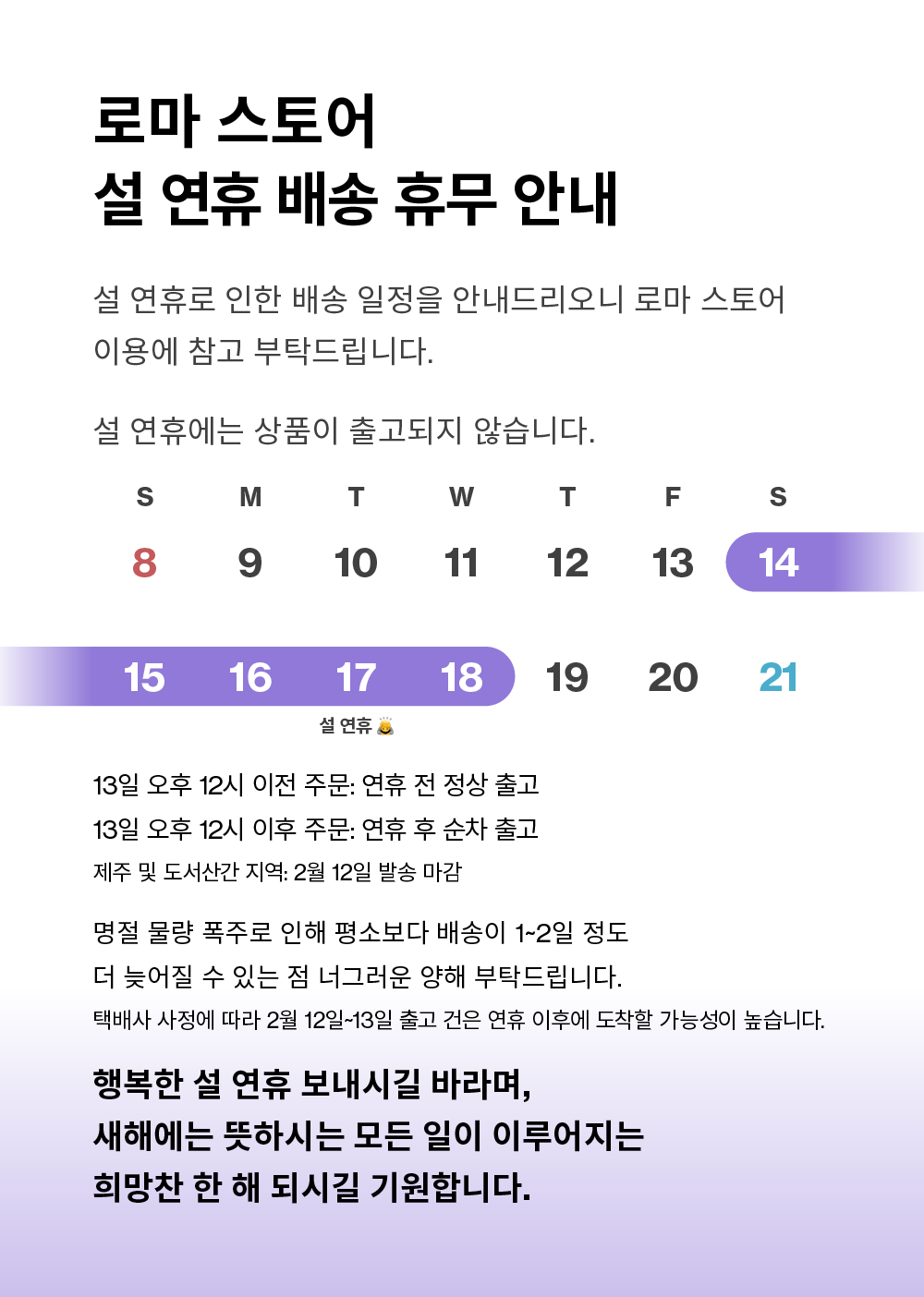 로마 스토어
설 연휴 배송 휴무 안내

설 연휴로 인한 배송 일정을 안내드리오니 로마 스토어 이용에 참고 부탁드립니다.

설 연휴에는 상품이 출고되지 않습니다.

| S | M | T | W | T | F | S |
|---|---|---|---|---|---|---|
| 8 | 9 | 10 | 11 | 12 | 13 | 14 |
| 15 | 16 | 17 | 18 | 19 | 20 | 21 |

설 연휴

13일 오후 12시 이전 주문: 연휴 전 정상 출고
13일 오후 12시 이후 주문: 연휴 후 순차 출고
제주 및 도서산간 지역: 2월 12일 발송 마감

명절 물량 폭주로 인해 평소보다 배송이 1~2일 정도 더 늦어질 수 있는 점 너그러운 양해 부탁드립니다.
택배사 사정에 따라 2월 12일~13일 출고 건은 연휴 이후에 도착할 가능성이 높습니다.

행복한 설 연휴 보내시길 바라며,
새해에는 뜻하시는 모든 일이 이루어지는
희망찬 한 해 되시길 기원합니다.